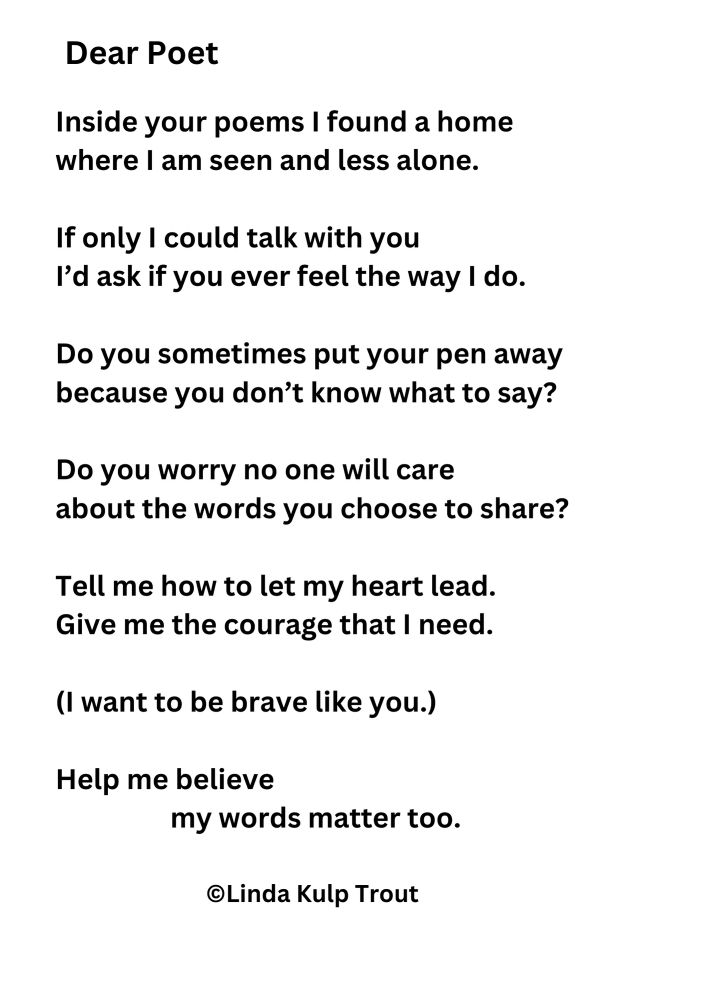 Dear Poet

Inside your poems I found a home
where I am seen and less alone.

If only I could talk with you
I'd ask if you ever feel the way I do.

Do you sometimes put your pen away
because you don't know what to say?

Do you worry no one will care
about the words you choose to share?

Tell me how to let my heart lead.
Give me the courage that I need.

(I want to be brave like you.)

Help me believe
my words matter too.

©Linda Kulp Trout